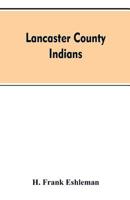 Lancaster County Indians

H. Frank Eshleman